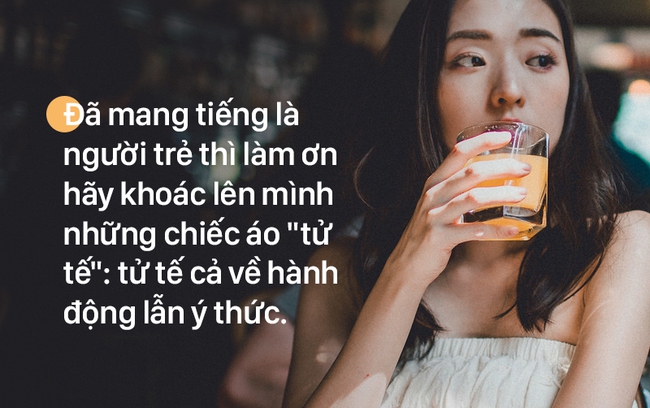 Đã mang tiếng là người trẻ thì làm ơn hãy khoác lên mình những chiếc áo "tử tế": tử tế cả về hành động lẫn ý thức.